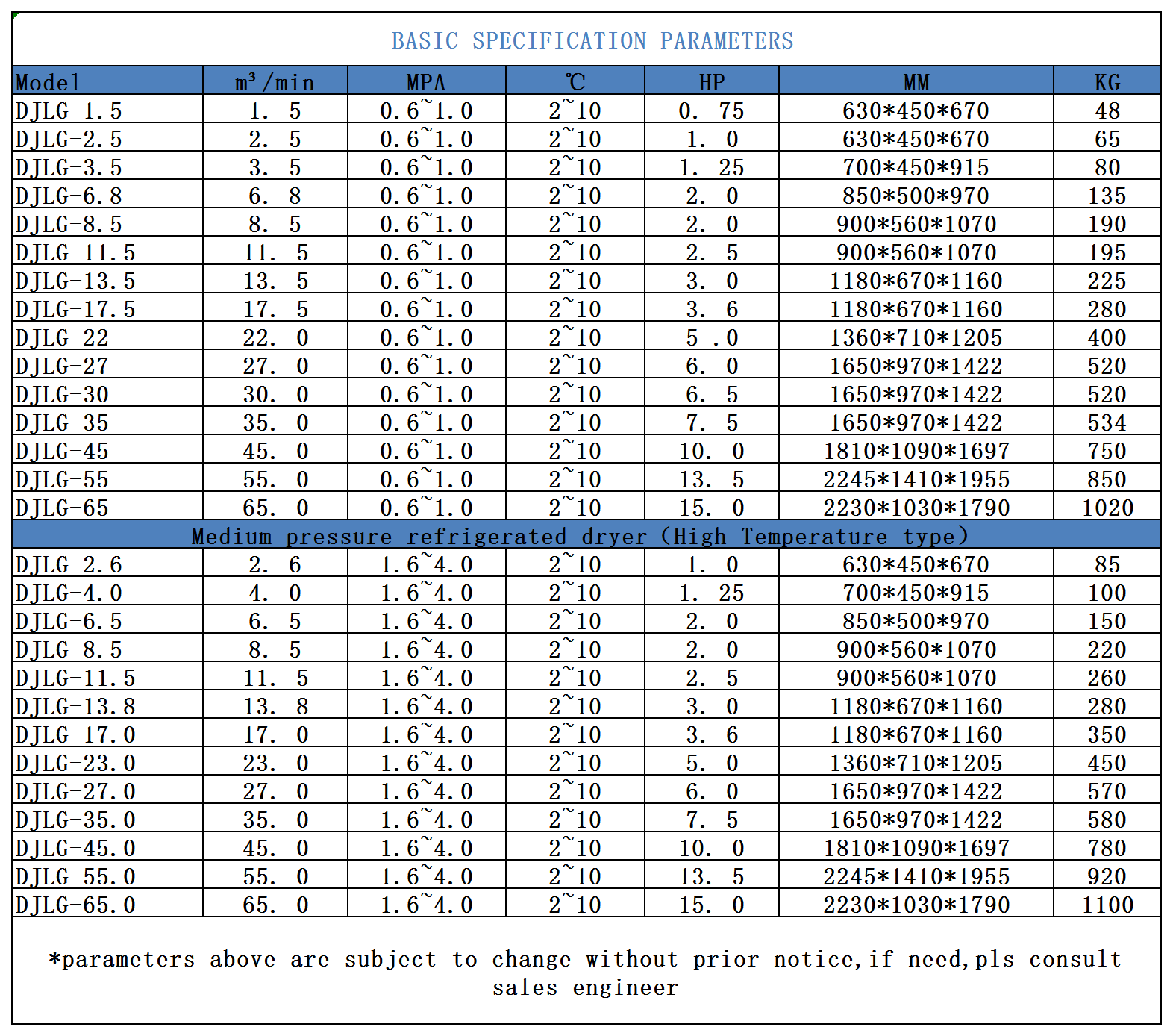 BASIC SPECIFICATION PARAMETERS

| Model | m³/min | MPA | ℃ | HP | MM | KG |
|---|---|---|---|---|---|---|
| DJLG-1.5 | 1. 5 | 0.6~1.0 | 2~10 | 0. 75 | 630*450*670 | 48 |
| DJLG-2.5 | 2. 5 | 0.6~1.0 | 2~10 | 1. 0 | 630*450*670 | 65 |
| DJLG-3.5 | 3. 5 | 0.6~1.0 | 2~10 | 1. 25 | 700*450*915 | 80 |
| DJLG-6.8 | 6. 8 | 0.6~1.0 | 2~10 | 2. 0 | 850*500*970 | 135 |
| DJLG-8.5 | 8. 5 | 0.6~1.0 | 2~10 | 2. 0 | 900*560*1070 | 190 |
| DJLG-11.5 | 11. 5 | 0.6~1.0 | 2~10 | 2. 5 | 900*560*1070 | 195 |
| DJLG-13.5 | 13. 5 | 0.6~1.0 | 2~10 | 3. 0 | 1180*670*1160 | 225 |
| DJLG-17.5 | 17. 5 | 0.6~1.0 | 2~10 | 3. 6 | 1180*670*1160 | 280 |
| DJLG-22 | 22. 0 | 0.6~1.0 | 2~10 | 5 .0 | 1360*710*1205 | 400 |
| DJLG-27 | 27. 0 | 0.6~1.0 | 2~10 | 6. 0 | 1650*970*1422 | 520 |
| DJLG-30 | 30. 0 | 0.6~1.0 | 2~10 | 6. 5 | 1650*970*1422 | 520 |
| DJLG-35 | 35. 0 | 0.6~1.0 | 2~10 | 7. 5 | 1650*970*1422 | 534 |
| DJLG-45 | 45. 0 | 0.6~1.0 | 2~10 | 10. 0 | 1810*1090*1697 | 750 |
| DJLG-55 | 55. 0 | 0.6~1.0 | 2~10 | 13. 5 | 2245*1410*1955 | 850 |
| DJLG-65 | 65. 0 | 0.6~1.0 | 2~10 | 15. 0 | 2230*1030*1790 | 1020 |
| Medium pressure refrigerated dryer (High Temperature type) | | | | | | |
| DJLG-2.6 | 2. 6 | 1.6~4.0 | 2~10 | 1. 0 | 630*450*670 | 85 |
| DJLG-4.0 | 4. 0 | 1.6~4.0 | 2~10 | 1. 25 | 700*450*915 | 100 |
| DJLG-6.5 | 6. 5 | 1.6~4.0 | 2~10 | 2. 0 | 850*500*970 | 150 |
| DJLG-8.5 | 8. 5 | 1.6~4.0 | 2~10 | 2. 0 | 900*560*1070 | 220 |
| DJLG-11.5 | 11. 5 | 1.6~4.0 | 2~10 | 2. 5 | 900*560*1070 | 260 |
| DJLG-13.8 | 13. 8 | 1.6~4.0 | 2~10 | 3. 0 | 1180*670*1160 | 280 |
| DJLG-17.0 | 17. 0 | 1.6~4.0 | 2~10 | 3. 6 | 1180*670*1160 | 350 |
| DJLG-23.0 | 23. 0 | 1.6~4.0 | 2~10 | 5. 0 | 1360*710*1205 | 450 |
| DJLG-27.0 | 27. 0 | 1.6~4.0 | 2~10 | 6. 0 | 1650*970*1422 | 570 |
| DJLG-35.0 | 35. 0 | 1.6~4.0 | 2~10 | 7. 5 | 1650*970*1422 | 580 |
| DJLG-45.0 | 45. 0 | 1.6~4.0 | 2~10 | 10. 0 | 1810*1090*1697 | 780 |
| DJLG-55.0 | 55. 0 | 1.6~4.0 | 2~10 | 13. 5 | 2245*1410*1955 | 920 |
| DJLG-65.0 | 65. 0 | 1.6~4.0 | 2~10 | 15. 0 | 2230*1030*1790 | 1100 |

*parameters above are subject to change without prior notice,if need,pls consult sales engineer